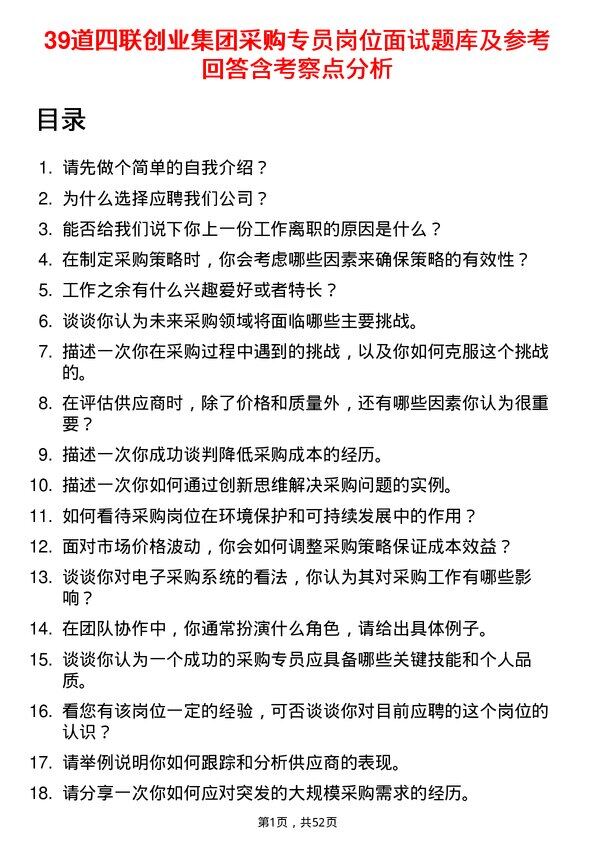 39道四联创业集团采购专员岗位面试题库及参考回答含考察点分析

目录

1. 请先做个简单的自我介绍？
2. 为什么选择应聘我们公司？
3. 能否给我们说下你上一份工作离职的原因是什么？
4. 在制定采购策略时，你会考虑哪些因素来确保策略的有效性？
5. 工作之余有什么兴趣爱好或者特长？
6. 谈谈你认为未来采购领域将面临哪些主要挑战。
7. 描述一次你在采购过程中遇到的挑战，以及你如何克服这个挑战的。
8. 在评估供应商时，除了价格和质量外，还有哪些因素你认为很重要？
9. 描述一次你成功谈判降低采购成本的经历。
10. 描述一次你如何通过创新思维解决采购问题的实例。
11. 如何看待采购岗位在环境保护和可持续发展中的作用？
12. 面对市场价格波动，你会如何调整采购策略保证成本效益？
13. 谈谈你对电子采购系统的看法，你认为其对采购工作有哪些影响？
14. 在团队协作中，你通常扮演什么角色，请给出具体例子。
15. 谈谈你认为一个成功的采购专员应具备哪些关键技能和个人品质。
16. 看您有该岗位一定的经验，可否谈谈你对目前应聘的这个岗位的认识？
17. 请举例说明你如何跟踪和分析供应商的表现。
18. 请分享一次你如何应对突发的大规模采购需求的经历。

第1页，共52页